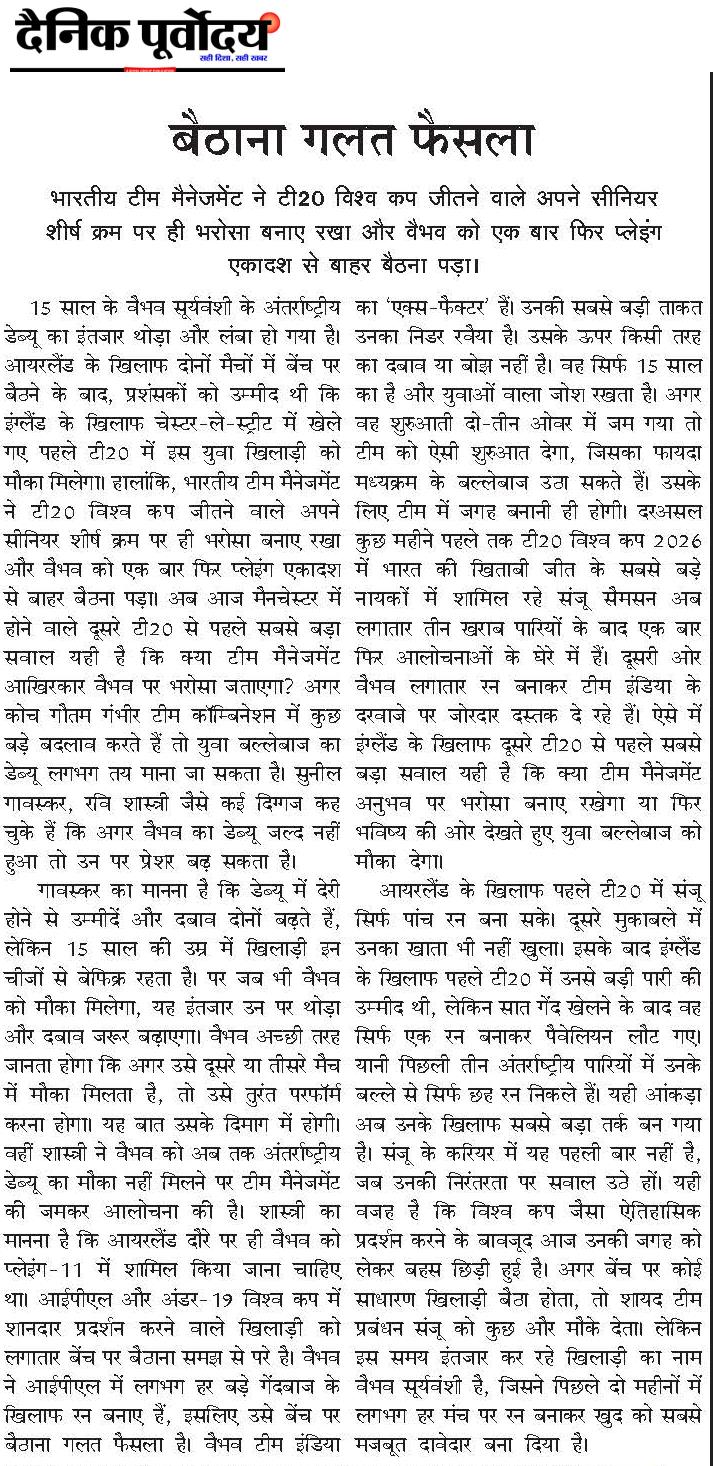 दैनिक पूर्वोदय
सही दिशा, सही खबर

बैठाना गलत फैसला

भारतीय टीम मैनेजमेंट ने टी20 विश्व कप जीतने वाले अपने सीनियर शीर्ष क्रम पर ही भरोसा बनाए रखा और वैभव को एक बार फिर प्लेइंग एकादश से बाहर बैठना पड़ा।

15 साल के वैभव सूर्यवंशी के अंतर्राष्ट्रीय डेब्यू का इंतजार थोड़ा और लंबा हो गया है। आयरलैंड के खिलाफ दोनों मैचों में बेंच पर बैठने के बाद, प्रशंसकों को उम्मीद थी कि इंग्लैंड के खिलाफ चेस्टर-ले-स्ट्रीट में खेले गए पहले टी20 में इस युवा खिलाड़ी को मौका मिलेगा। हालांकि, भारतीय टीम मैनेजमेंट ने टी20 विश्व कप जीतने वाले अपने सीनियर शीर्ष क्रम पर ही भरोसा बनाए रखा और वैभव को एक बार फिर प्लेइंग एकादश से बाहर बैठना पड़ा। अब आज मैनचेस्टर में होने वाले दूसरे टी20 से पहले सबसे बड़ा सवाल यही है कि क्या टीम मैनेजमेंट आखिरकार वैभव पर भरोसा जताएगा? अगर कोच गौतम गंभीर टीम कॉम्बिनेशन में कुछ बड़े बदलाव करते हैं तो युवा बल्लेबाज का डेब्यू लगभग तय माना जा सकता है। सुनील गावस्कर, रवि शास्त्री जैसे कई दिग्गज कह चुके हैं कि अगर वैभव का डेब्यू जल्द नहीं हुआ तो उन पर प्रेशर बढ़ सकता है।

गावस्कर का मानना है कि डेब्यू में देरी होने से उम्मीदें और दबाव दोनों बढ़ते हैं, लेकिन 15 साल की उम्र में खिलाड़ी इन चीजों से बेफिक्र रहता है। पर जब भी वैभव को मौका मिलेगा, यह इंतजार उन पर थोड़ा और दबाव जरूर बढ़ाएगा। वैभव अच्छी तरह जानता होगा कि अगर उसे दूसरे या तीसरे मैच में मौका मिलता है, तो उसे तुरंत परफॉर्म करना होगा। यह बात उसके दिमाग में होगी। वहीं शास्त्री ने वैभव को अब तक अंतर्राष्ट्रीय डेब्यू का मौका नहीं मिलने पर टीम मैनेजमेंट की जमकर आलोचना की है। शास्त्री का मानना है कि आयरलैंड दौरे पर ही वैभव को प्लेइंग-11 में शामिल किया जाना चाहिए था। आईपीएल और अंडर-19 विश्व कप में शानदार प्रदर्शन करने वाले खिलाड़ी को लगातार बेंच पर बैठाना समझ से परे है। वैभव ने आईपीएल में लगभग हर बड़े गेंदबाज के खिलाफ रन बनाए हैं, इसलिए उसे बेंच पर बैठाना गलत फैसला है। वैभव टीम इंडिया का 'एक्स-फैक्टर' हैं। उनकी सबसे बड़ी ताकत उनका निडर रवैया है। उसके ऊपर किसी तरह का दबाव या बोझ नहीं है। वह सिर्फ 15 साल का है और युवाओं वाला जोश रखता है। अगर वह शुरुआती दो-तीन ओवर में जम गया तो टीम को ऐसी शुरुआत देगा, जिसका फायदा मध्यक्रम के बल्लेबाज उठा सकते हैं। उसके लिए टीम में जगह बनानी ही होगी। दरअसल कुछ महीने पहले तक टी20 विश्व कप 2026 में भारत की खिताबी जीत के सबसे बड़े नायकों में शामिल रहे संजू सैमसन अब लगातार तीन खराब पारियों के बाद एक बार फिर आलोचनाओं के घेरे में हैं। दूसरी ओर वैभव लगातार रन बनाकर टीम इंडिया के दरवाजे पर जोरदार दस्तक दे रहे हैं। ऐसे में इंग्लैंड के खिलाफ दूसरे टी20 से पहले सबसे बड़ा सवाल यही है कि क्या टीम मैनेजमेंट अनुभव पर भरोसा बनाए रखेगा या फिर भविष्य की ओर देखते हुए युवा बल्लेबाज को मौका देगा।

आयरलैंड के खिलाफ पहले टी20 में संजू सिर्फ पांच रन बना सके। दूसरे मुकाबले में उनका खाता भी नहीं खुला। इसके बाद इंग्लैंड के खिलाफ पहले टी20 में उनसे बड़ी पारी की उम्मीद थी, लेकिन सात गेंद खेलने के बाद वह सिर्फ एक रन बनाकर पैवेलियन लौट गए। यानी पिछली तीन अंतर्राष्ट्रीय पारियों में उनके बल्ले से सिर्फ छह रन निकले हैं। यही आंकड़ा अब उनके खिलाफ सबसे बड़ा तर्क बन गया है। संजू के करियर में यह पहली बार नहीं है, जब उनकी निरंतरता पर सवाल उठे हों। यही वजह है कि विश्व कप जैसा ऐतिहासिक प्रदर्शन करने के बावजूद आज उनकी जगह को लेकर बहस छिड़ी हुई है। अगर बेंच पर कोई साधारण खिलाड़ी बैठा होता, तो शायद टीम प्रबंधन संजू को कुछ और मौके देता। लेकिन इस समय इंतजार कर रहे खिलाड़ी का नाम वैभव सूर्यवंशी है, जिसने पिछले दो महीनों में लगभग हर मंच पर रन बनाकर खुद को सबसे मजबूत दावेदार बना दिया है।